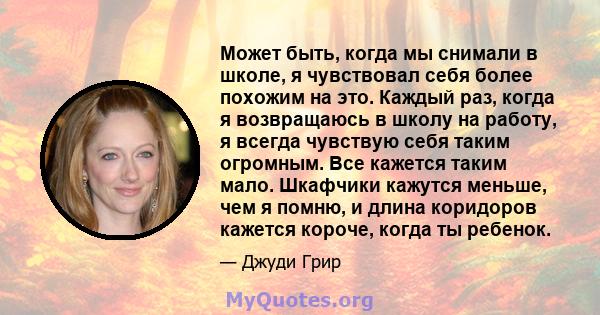 Может быть, когда мы снимали в школе, я чувствовал себя более похожим на это. Каждый раз, когда я возвращаюсь в школу на работу, я всегда чувствую себя таким огромным. Все кажется таким мало. Шкафчики кажутся меньше, чем я помню, и длина коридоров кажется короче, когда ты ребенок.

— Джуди Грир

MyQuotes.org